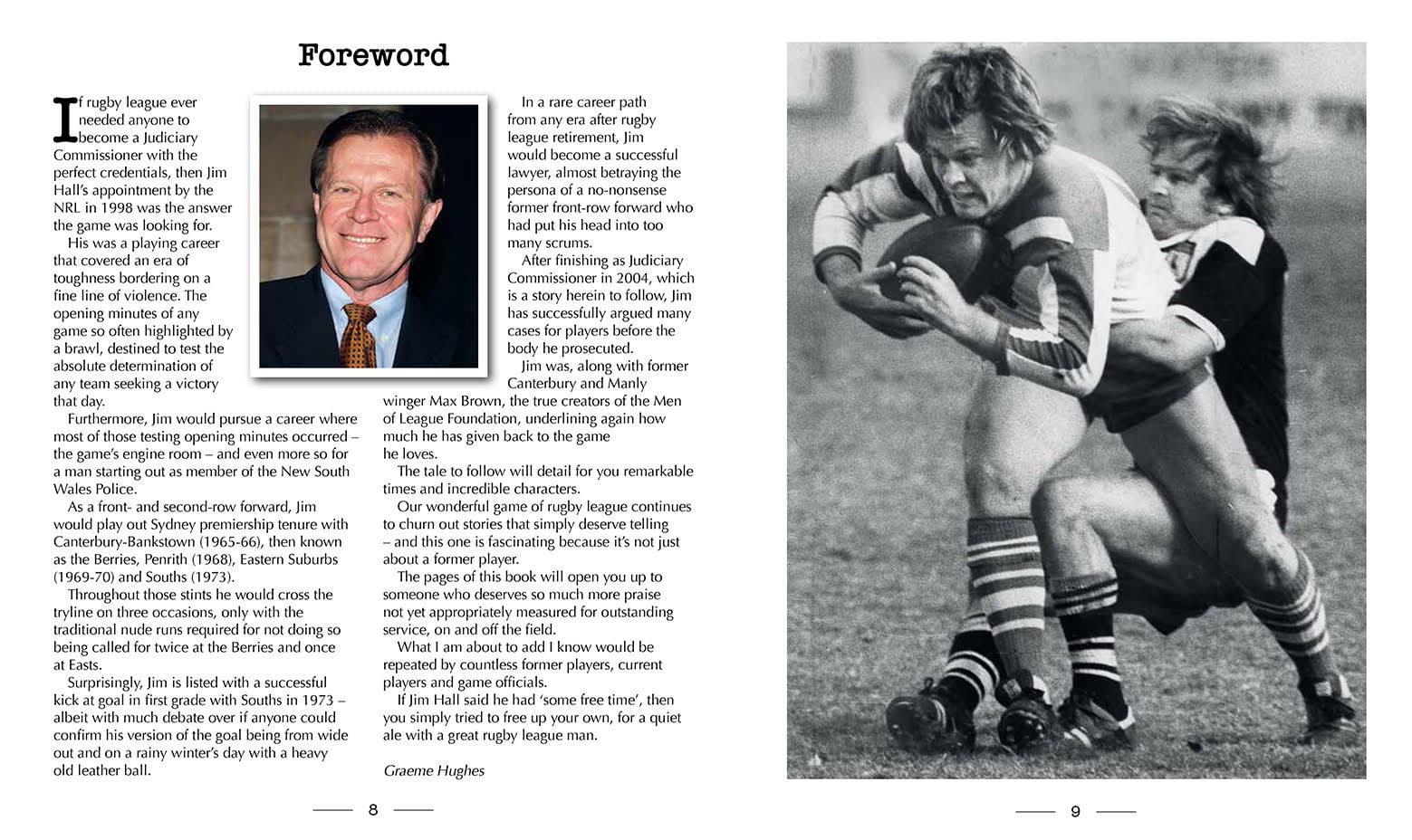 Foreword

If rugby league ever needed anyone to become a Judiciary Commissioner with the perfect credentials, then Jim Hall's appointment by the NRL in 1998 was the answer the game was looking for.

His was a playing career that covered an era of toughness bordering on a fine line of violence. The opening minutes of any game so often highlighted by a brawl, destined to test the absolute determination of any team seeking a victory that day.

Furthermore, Jim would pursue a career where most of those testing opening minutes occurred – the game's engine room – and even more so for a man starting out as member of the New South Wales Police.

As a front- and second-row forward, Jim would play out Sydney premiership tenure with Canterbury-Bankstown (1965-66), then known as the Berries, Penrith (1968), Eastern Suburbs (1969-70) and Souths (1973).

Throughout those stints he would cross the tryline on three occasions, only with the traditional nude runs required for not doing so being called for twice at the Berries and once at Easts.

Surprisingly, Jim is listed with a successful kick at goal in first grade with Souths in 1973 – albeit with much debate over if anyone could confirm his version of the goal being from wide out and on a rainy winter's day with a heavy old leather ball.

In a rare career path from any era after rugby league retirement, Jim would become a successful lawyer, almost betraying the persona of a no-nonsense former front-row forward who had put his head into too many scrums.

After finishing as Judiciary Commissioner in 2004, which is a story herein to follow, Jim has successfully argued many cases for players before the body he prosecuted.

Jim was, along with former Canterbury and Manly winger Max Brown, the true creators of the Men of League Foundation, underlining again how much he has given back to the game he loves.

The tale to follow will detail for you remarkable times and incredible characters.

Our wonderful game of rugby league continues to churn out stories that simply deserve telling – and this one is fascinating because it's not just about a former player.

The pages of this book will open you up to someone who deserves so much more praise not yet appropriately measured for outstanding service, on and off the field.

What I am about to add I know would be repeated by countless former players, current players and game officials.

If Jim Hall said he had 'some free time', then you simply tried to free up your own, for a quiet ale with a great rugby league man.

Graeme Hughes

8

9